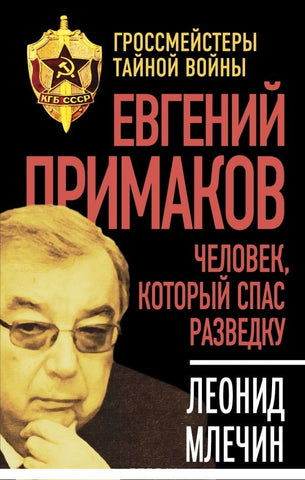 КГБ СССР

ГРОССМЕЙСТЕРЫ ТАЙНОЙ ВОЙНЫ

ЕВГЕНИЙ ПРИМАКОВ

ЧЕЛОВЕК, КОТОРЫЙ СПАС РАЗВЕДКУ

ЛЕОНИД МЛЕЧИН